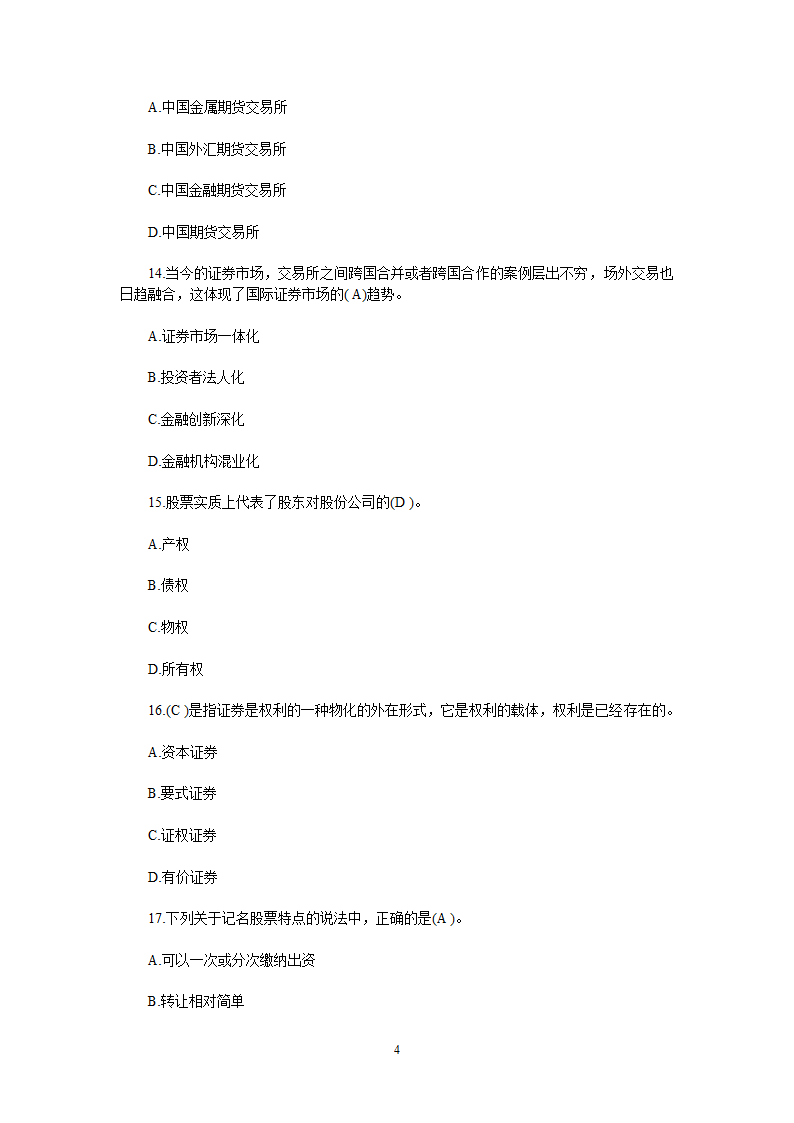 A.中国金属期货交易所

B.中国外汇期货交易所

C.中国金融期货交易所

D.中国期货交易所

14.当今的证券市场，交易所之间跨国合并或者跨国合作的案例层出不穷，场外交易也日趋融合，这体现了国际证券市场的( A)趋势。

A.证券市场一体化

B.投资者法人化

C.金融创新深化

D.金融机构混业化

15.股票实质上代表了股东对股份公司的(D )。

A.产权

B.债权

C.物权

D.所有权

16.(C )是指证券是权利的一种物化的外在形式，它是权利的载体，权利是已经存在的。

A.资本证券

B.要式证券

C.证权证券

D.有价证券

17.下列关于记名股票特点的说法中，正确的是(A )。

A.可以一次或分次缴纳出资

B.转让相对简单

4